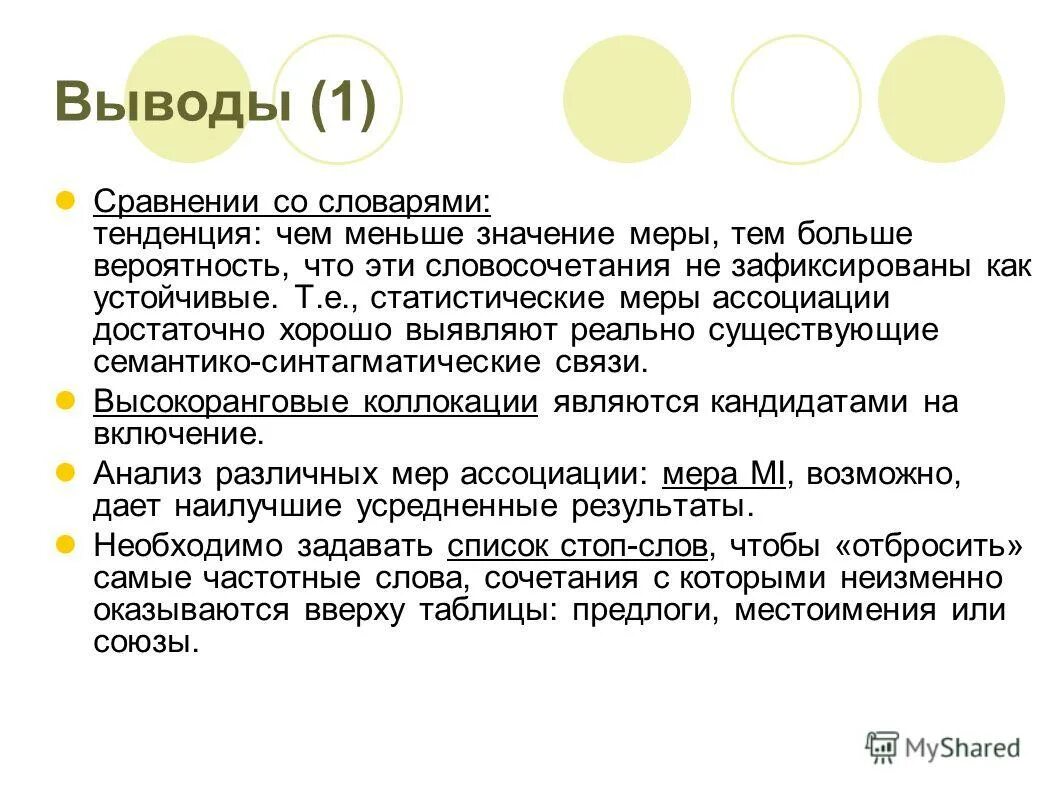 Выводы (1)

Сравнении со словарями:
тенденция: чем меньше значение меры, тем больше вероятность, что эти словосочетания не зафиксированы как устойчивые. Т.е., статистические меры ассоциации достаточно хорошо выявляют реально существующие семантико-синтагматические связи.

Высокоранговые коллокации являются кандидатами на включение.

Анализ различных мер ассоциации: мера MI, возможно, дает наилучшие усредненные результаты.

Необходимо задавать список стоп-слов, чтобы «отбросить» самые частотные слова, сочетания с которыми неизменно оказываются вверху таблицы: предлоги, местоимения или союзы.

MyShared